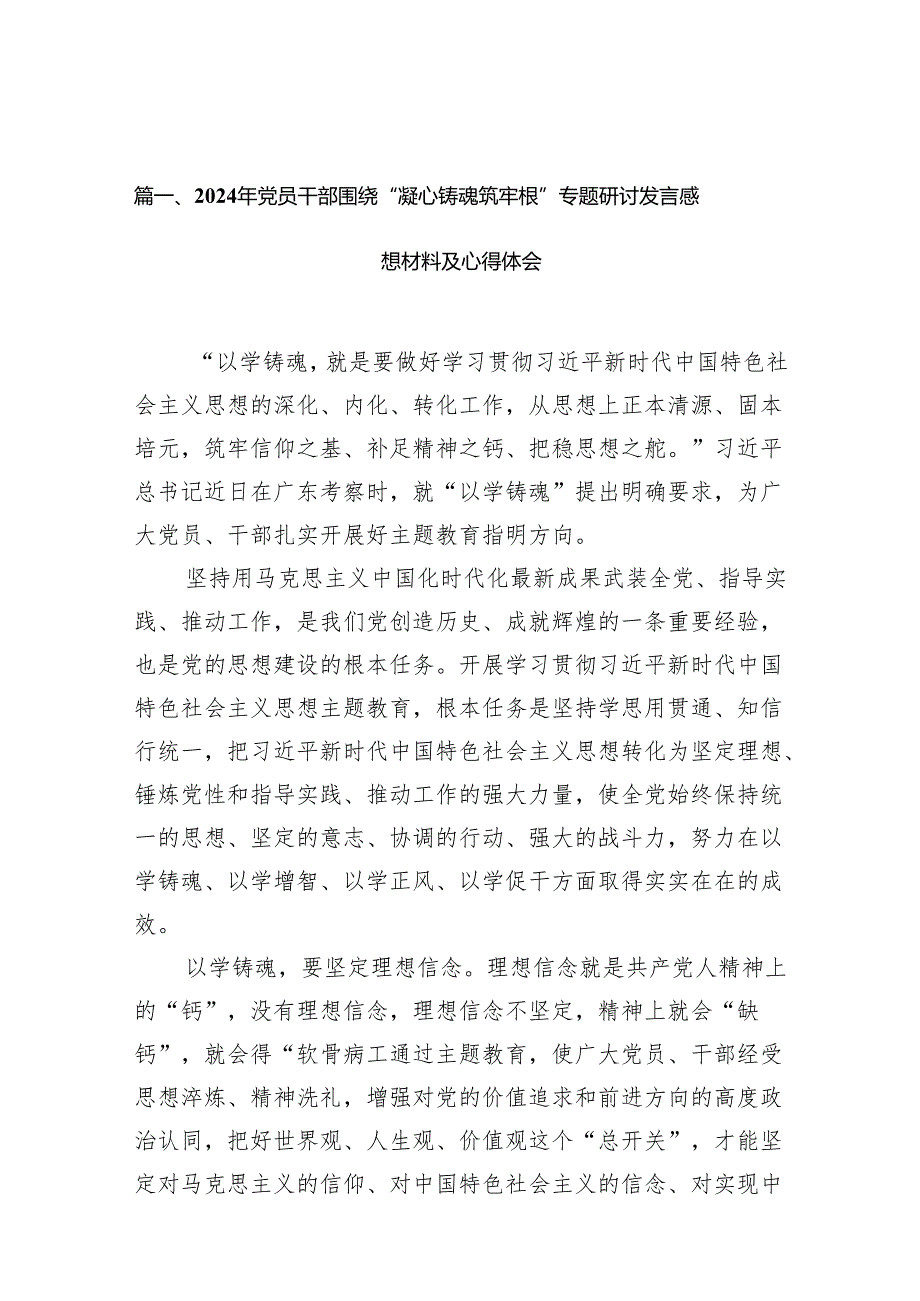 篇一、2024年党员干部围绕“凝心铸魂筑牢根”专题研讨发言感想材料及心得体会

“以学铸魂，就是要做好学习贯彻习近平新时代中国特色社会主义思想的深化、内化、转化工作，从思想上正本清源、固本培元，筑牢信仰之基、补足精神之钙、把稳思想之舵。”习近平总书记近日在广东考察时，就“以学铸魂”提出明确要求，为广大党员、干部扎实开展好主题教育指明方向。

坚持用马克思主义中国化时代化最新成果武装全党、指导实践、推动工作，是我们党创造历史、成就辉煌的一条重要经验，也是党的思想建设的根本任务。开展学习贯彻习近平新时代中国特色社会主义思想主题教育，根本任务是坚持学思用贯通、知信行统一，把习近平新时代中国特色社会主义思想转化为坚定理想、锤炼党性和指导实践、推动工作的强大力量，使全党始终保持统一的思想、坚定的意志、协调的行动、强大的战斗力，努力在以学铸魂、以学增智、以学正风、以学促干方面取得实实在在的成效。

以学铸魂，要坚定理想信念。理想信念就是共产党人精神上的“钙”，没有理想信念，理想信念不坚定，精神上就会“缺钙”，就会得“软骨病工通过主题教育，使广大党员、干部经受思想淬炼、精神洗礼，增强对党的价值追求和前进方向的高度政治认同，把好世界观、人生观、价值观这个“总开关”，才能坚定对马克思主义的信仰、对中国特色社会主义的信念、对实现中